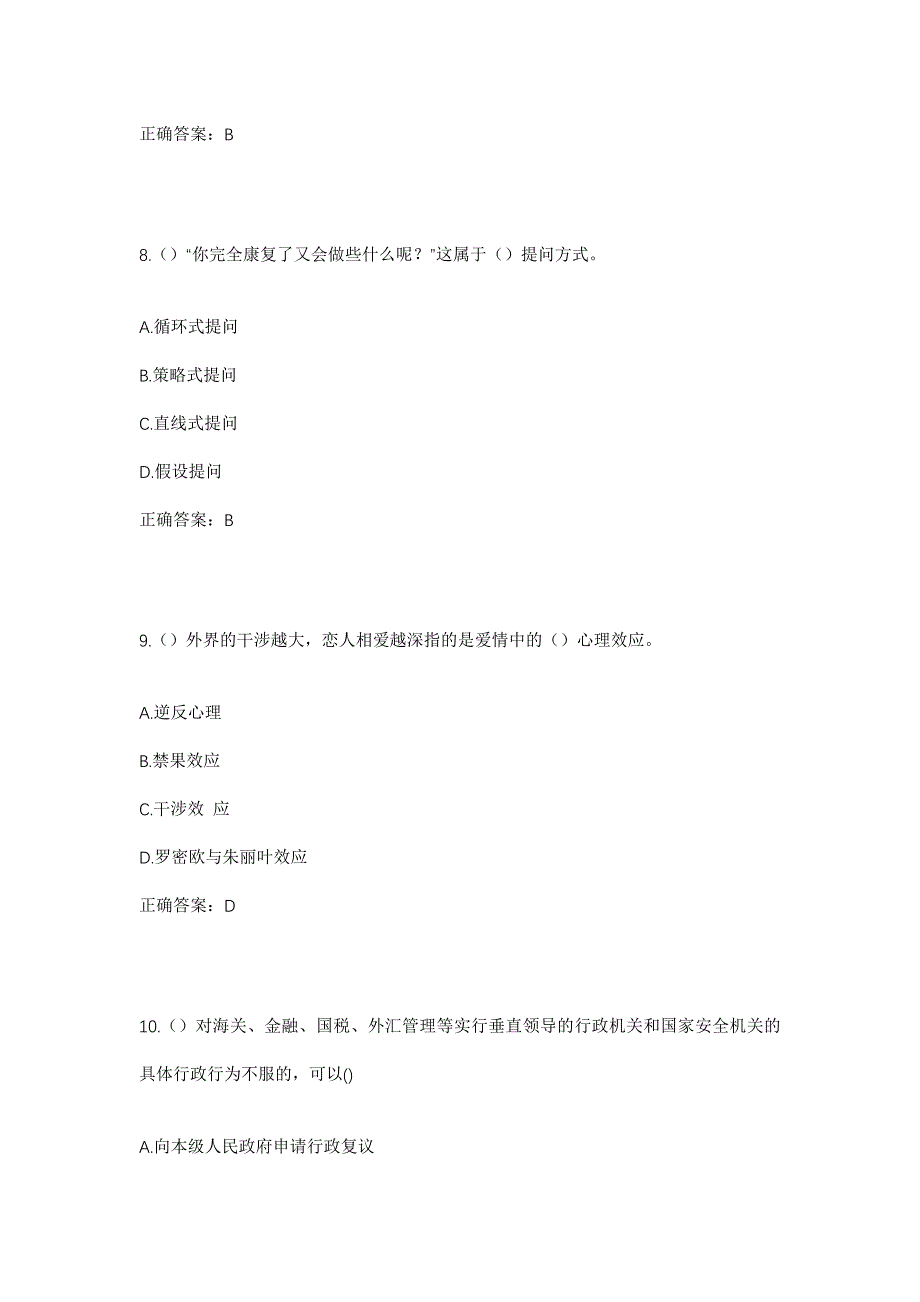 正确答案：B

8.（）"你完全康复了又会做些什么呢？"这属于（）提问方式。

A.循环式提问

B.策略式提问

C.直线式提问

D.假设提问

正确答案：B

9.（）外界的干涉越大，恋人相爱越深指的是爱情中的（）心理效应。

A.逆反心理

B.禁果效应

C.干涉效 应

D.罗密欧与朱丽叶效应

正确答案：D

10.（）对海关、金融、国税、外汇管理等实行垂直领导的行政机关和国家安全机关的具体行政行为不服的，可以()

A.向本级人民政府申请行政复议